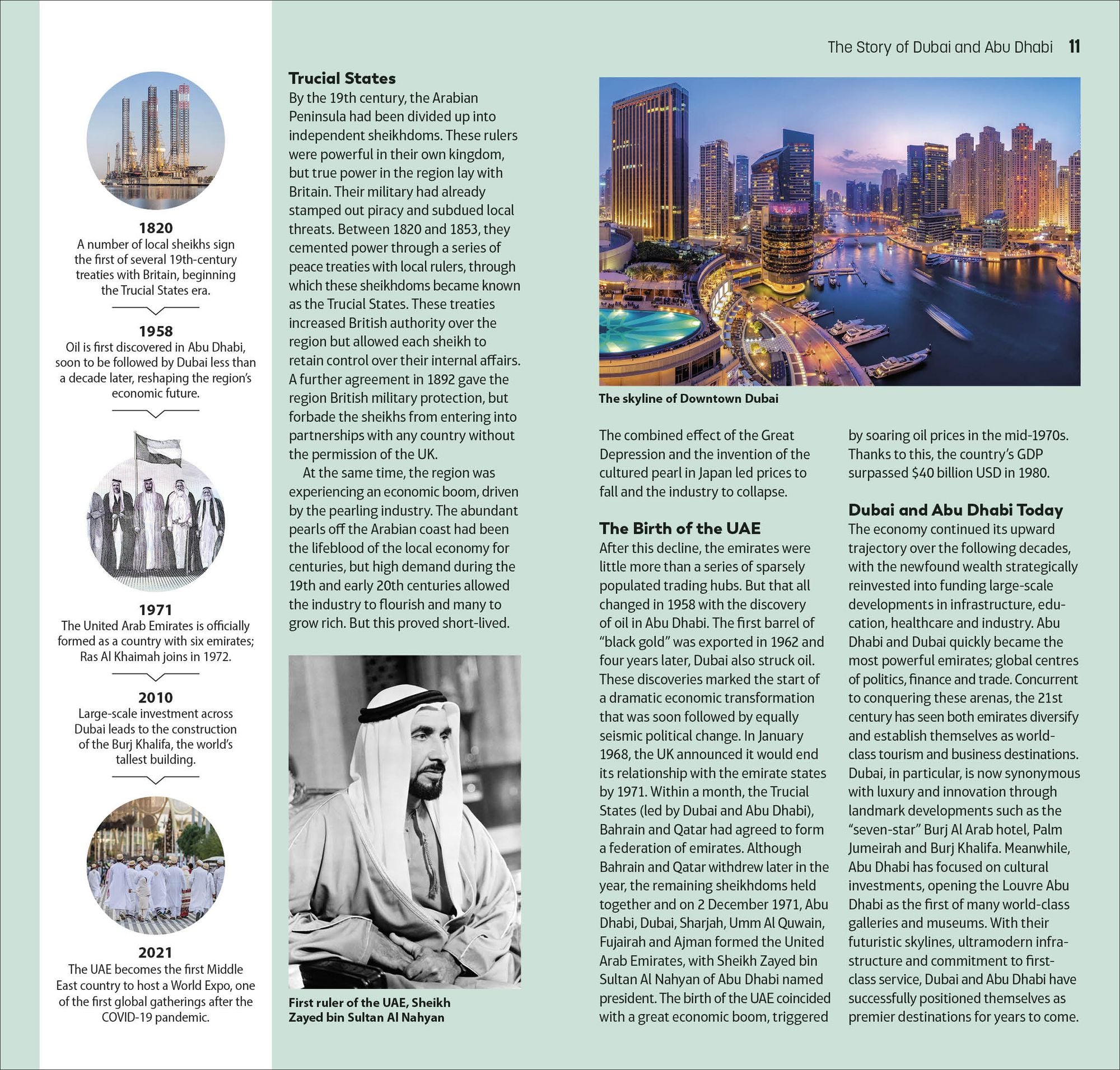 The Story of Dubai and Abu Dhabi 11

1820
A number of local sheikhs sign the first of several 19th-century treaties with Britain, beginning the Trucial States era.

1958
Oil is first discovered in Abu Dhabi, soon to be followed by Dubai less than a decade later, reshaping the region's economic future.

1971
The United Arab Emirates is officially formed as a country with six emirates; Ras Al Khaimah joins in 1972.

2010
Large-scale investment across Dubai leads to the construction of the Burj Khalifa, the world's tallest building.

2021
The UAE becomes the first Middle East country to host a World Expo, one of the first global gatherings after the COVID-19 pandemic.

Trucial States
By the 19th century, the Arabian Peninsula had been divided up into independent sheikhdoms. These rulers were powerful in their own kingdom, but true power in the region lay with Britain. Their military had already stamped out piracy and subdued local threats. Between 1820 and 1853, they cemented power through a series of peace treaties with local rulers, through which these sheikhdoms became known as the Trucial States. These treaties increased British authority over the region but allowed each sheikh to retain control over their internal affairs. A further agreement in 1892 gave the region British military protection, but forbade the sheikhs from entering into partnerships with any country without the permission of the UK.

At the same time, the region was experiencing an economic boom, driven by the pearling industry. The abundant pearls off the Arabian coast had been the lifeblood of the local economy for centuries, but high demand during the 19th and early 20th centuries allowed the industry to flourish and many to grow rich. But this proved short-lived.

First ruler of the UAE, Sheikh Zayed bin Sultan Al Nahyan

The skyline of Downtown Dubai

The combined effect of the Great Depression and the invention of the cultured pearl in Japan led prices to fall and the industry to collapse.

The Birth of the UAE
After this decline, the emirates were little more than a series of sparsely populated trading hubs. But that all changed in 1958 with the discovery of oil in Abu Dhabi. The first barrel of "black gold" was exported in 1962 and four years later, Dubai also struck oil. These discoveries marked the start of a dramatic economic transformation that was soon followed by equally seismic political change. In January 1968, the UK announced it would end its relationship with the emirate states by 1971. Within a month, the Trucial States (led by Dubai and Abu Dhabi), Bahrain and Qatar had agreed to form a federation of emirates. Although Bahrain and Qatar withdrew later in the year, the remaining sheikhdoms held together and on 2 December 1971, Abu Dhabi, Dubai, Sharjah, Umm Al Quwain, Fujairah and Ajman formed the United Arab Emirates, with Sheikh Zayed bin Sultan Al Nahyan of Abu Dhabi named president. The birth of the UAE coincided with a great economic boom, triggered by soaring oil prices in the mid-1970s. Thanks to this, the country's GDP surpassed $40 billion USD in 1980.

Dubai and Abu Dhabi Today
The economy continued its upward trajectory over the following decades, with the newfound wealth strategically reinvested into funding large-scale developments in infrastructure, education, healthcare and industry. Abu Dhabi and Dubai quickly became the most powerful emirates; global centres of politics, finance and trade. Concurrent to conquering these arenas, the 21st century has seen both emirates diversify and establish themselves as world-class tourism and business destinations. Dubai, in particular, is now synonymous with luxury and innovation through landmark developments such as the "seven-star" Burj Al Arab hotel, Palm Jumeirah and Burj Khalifa. Meanwhile, Abu Dhabi has focused on cultural investments, opening the Louvre Abu Dhabi as the first of many world-class galleries and museums. With their futuristic skylines, ultramodern infrastructure and commitment to first-class service, Dubai and Abu Dhabi have successfully positioned themselves as premier destinations for years to come.